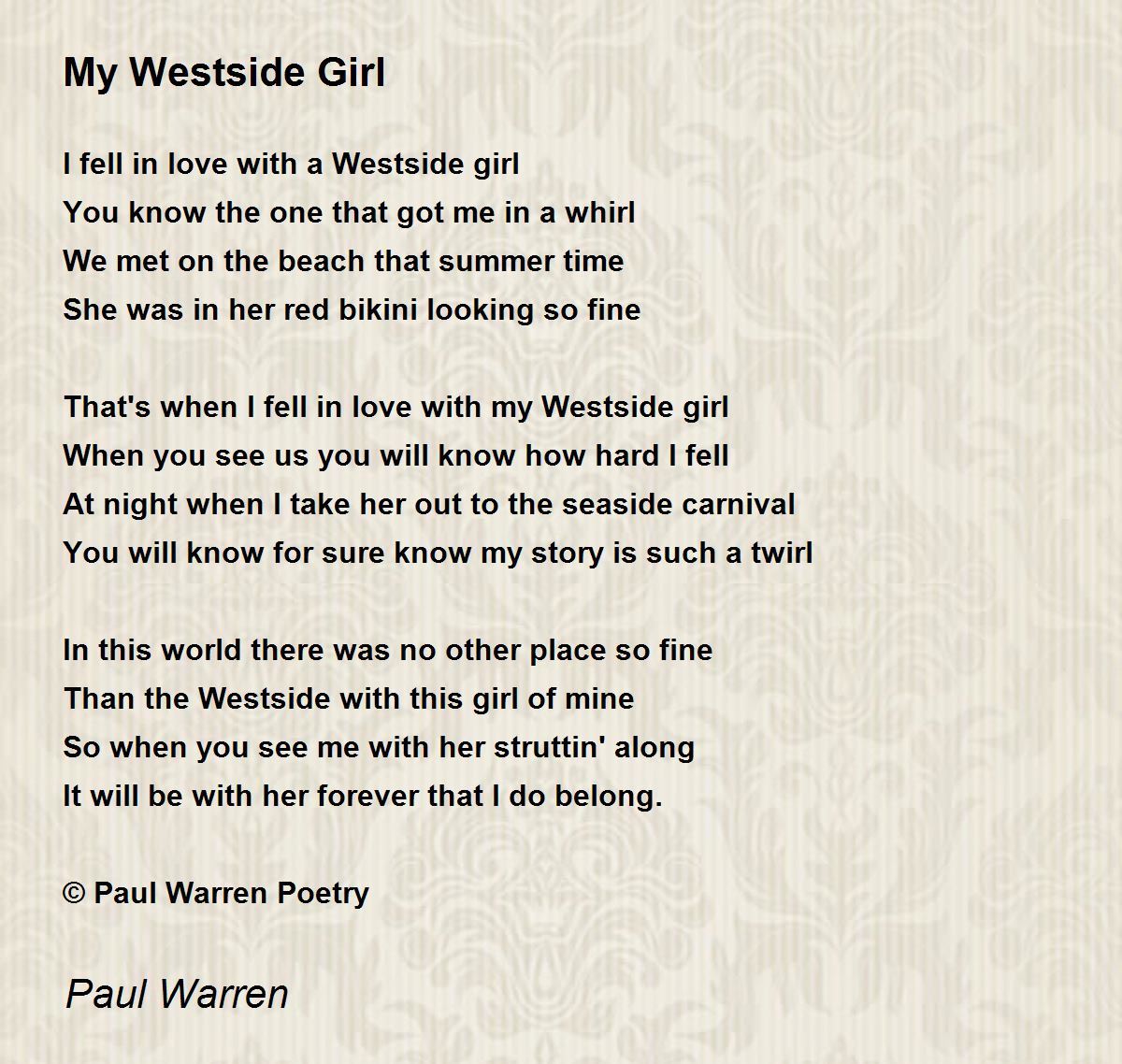 My Westside Girl

I fell in love with a Westside girl
You know the one that got me in a whirl
We met on the beach that summer time
She was in her red bikini looking so fine

That's when I fell in love with my Westside girl
When you see us you will know how hard I fell
At night when I take her out to the seaside carnival
You will know for sure know my story is such a twirl

In this world there was no other place so fine
Than the Westside with this girl of mine
So when you see me with her struttin' along
It will be with her forever that I do belong.

© Paul Warren Poetry

Paul Warren